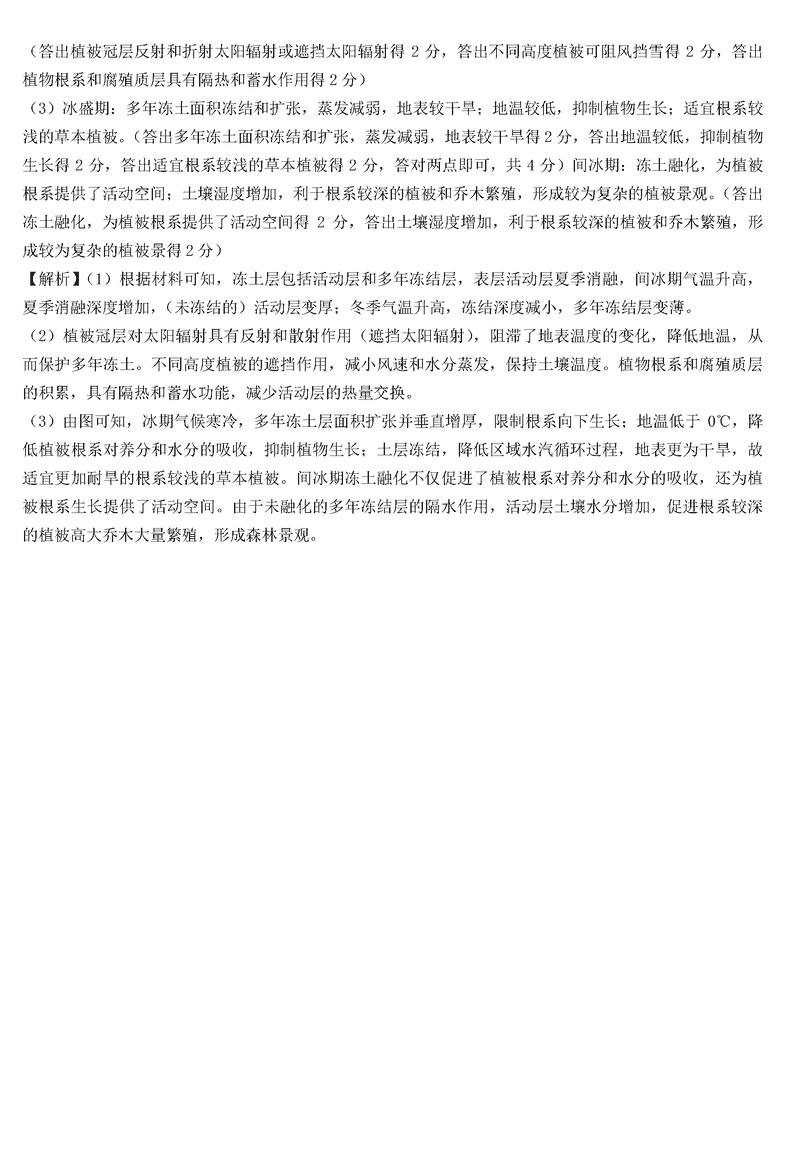 （答出植被冠层反射和折射太阳辐射或遮挡太阳辐射得 2 分，答出不同高度植被可阻风挡雪得 2 分，答出植物根系和腐殖质层具有隔热和蓄水作用得 2 分）

（3）冰盛期：多年冻土面积冻结和扩张，蒸发减弱，地表较干旱；地温较低，抑制植物生长；适宜根系较浅的草本植被。（答出多年冻土面积冻结和扩张，蒸发减弱，地表较干旱得 2 分，答出地温较低，抑制植物生长得 2 分，答出适宜根系较浅的草本植被得 2 分，答对两点即可，共 4 分）间冰期：冻土融化，为植被根系提供了活动空间；土壤湿度增加，利于根系较深的植被和乔木繁殖，形成较为复杂的植被景观。（答出冻土融化，为植被根系提供了活动空间得 2 分，答出土壤湿度增加，利于根系较深的植被和乔木繁殖，形成较为复杂的植被景得 2 分）

【解析】（1）根据材料可知，冻土层包括活动层和多年冻结层，表层活动层夏季消融，间冰期气温升高，夏季消融深度增加，（未冻结的）活动层变厚；冬季气温升高，冻结深度减小，多年冻结层变薄。

（2）植被冠层对太阳辐射具有反射和散射作用（遮挡太阳辐射），阻滞了地表温度的变化，降低地温，从而保护多年冻土。不同高度植被的遮挡作用，减小风速和水分蒸发，保持土壤温度。植物根系和腐殖质层的积累，具有隔热和蓄水功能，减少活动层的热量交换。

（3）由图可知，冰期气候寒冷，多年冻土层面积扩张并垂直增厚，限制根系向下生长；地温低于 0℃，降低植被根系对养分和水分的吸收，抑制植物生长；土层冻结，降低区域水汽循环过程，地表更为干旱，故适宜更加耐旱的根系较浅的草本植被。间冰期冻土融化不仅促进了植被根系对养分和水分的吸收，还为植被根系生长提供了活动空间。由于未融化的多年冻结层的隔水作用，活动层土壤水分增加，促进根系较深的植被高大乔木大量繁殖，形成森林景观。